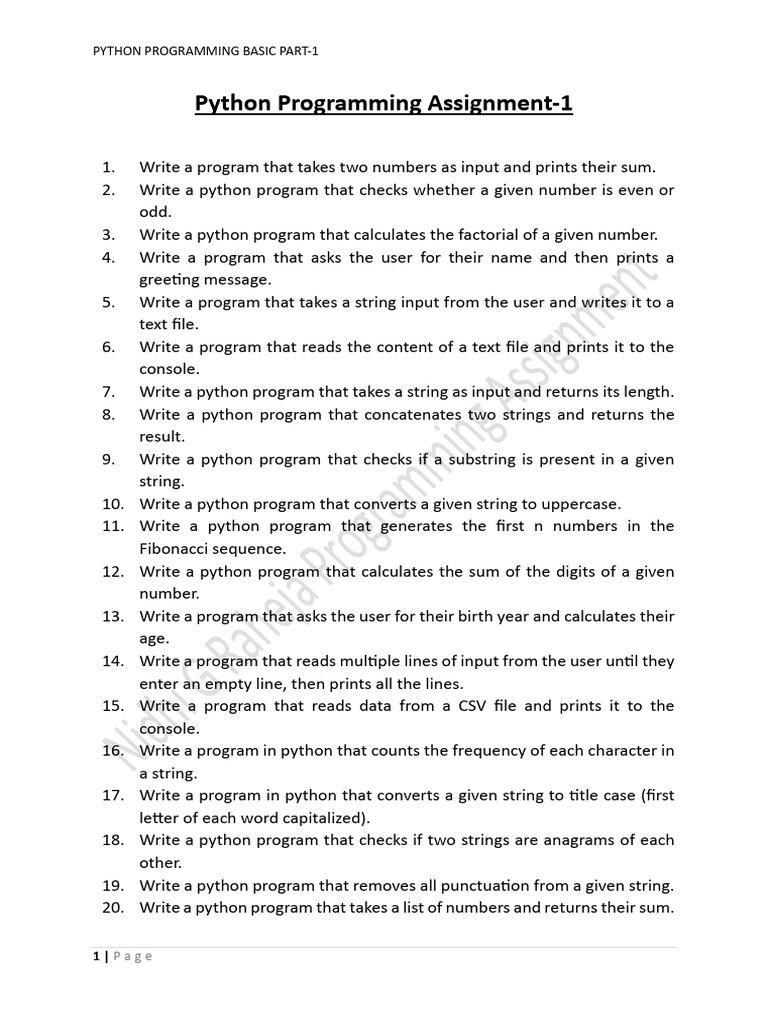 PYTHON PROGRAMMING BASIC PART-1

Python Programming Assignment-1

1. Write a program that takes two numbers as input and prints their sum.
2. Write a python program that checks whether a given number is even or odd.
3. Write a python program that calculates the factorial of a given number.
4. Write a program that asks the user for their name and then prints a greeting message.
5. Write a program that takes a string input from the user and writes it to a text file.
6. Write a program that reads the content of a text file and prints it to the console.
7. Write a python program that takes a string as input and returns its length.
8. Write a python program that concatenates two strings and returns the result.
9. Write a python program that checks if a substring is present in a given string.
10. Write a python program that converts a given string to uppercase.
11. Write a python program that generates the first n numbers in the Fibonacci sequence.
12. Write a python program that calculates the sum of the digits of a given number.
13. Write a program that asks the user for their birth year and calculates their age.
14. Write a program that reads multiple lines of input from the user until they enter an empty line, then prints all the lines.
15. Write a program that reads data from a CSV file and prints it to the console.
16. Write a program in python that counts the frequency of each character in a string.
17. Write a program in python that converts a given string to title case (first letter of each word capitalized).
18. Write a python program that checks if two strings are anagrams of each other.
19. Write a python program that removes all punctuation from a given string.
20. Write a python program that takes a list of numbers and returns their sum.

Nidhi G Bahela Programming Assignment

1 | Page